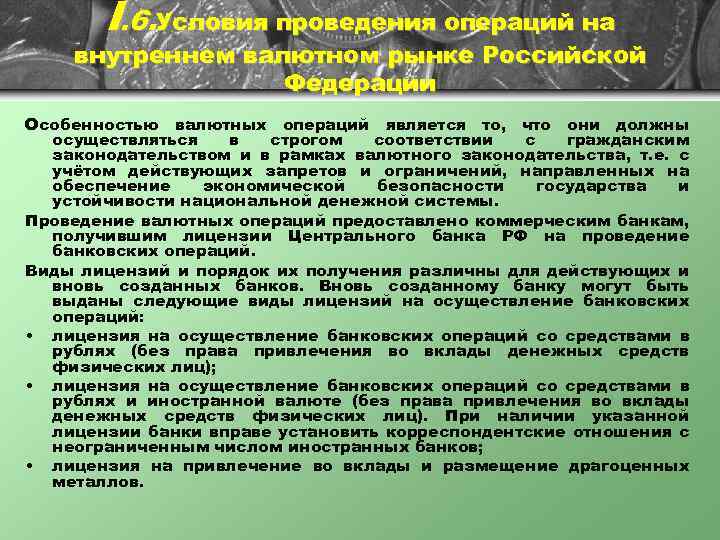 I.6.Условия проведения операций на внутреннем валютном рынке Российской Федерации

Особенностью валютных операций является то, что они должны осуществляться в строгом соответствии с гражданским законодательством и в рамках валютного законодательства, т.е. с учётом действующих запретов и ограничений, направленных на обеспечение экономической безопасности государства и устойчивости национальной денежной системы.

Проведение валютных операций предоставлено коммерческим банкам, получившим лицензии Центрального банка РФ на проведение банковских операций.

Виды лицензий и порядок их получения различны для действующих и вновь созданных банков. Вновь созданному банку могут быть выданы следующие виды лицензий на осуществление банковских операций:

• лицензия на осуществление банковских операций со средствами в рублях (без права привлечения во вклады денежных средств физических лиц);
• лицензия на осуществление банковских операций со средствами в рублях и иностранной валюте (без права привлечения во вклады денежных средств физических лиц). При наличии указанной лицензии банки вправе установить корреспондентские отношения с неограниченным числом иностранных банков;
• лицензия на привлечение во вклады и размещение драгоценных металлов.